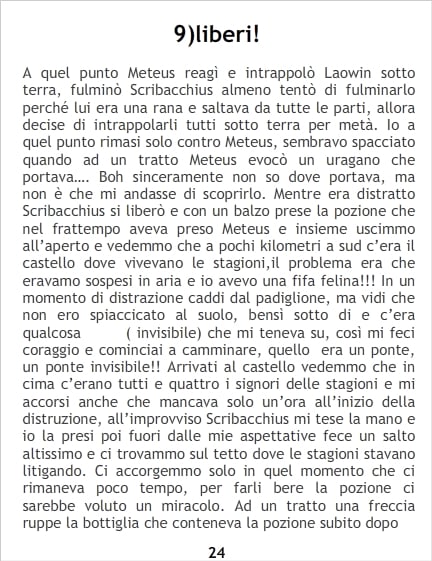 9)liberi!

A quel punto Meteus reagì e intrappolò Laowin sotto terra, fulminò Scribacchius almeno tentò di fulminarlo perché lui era una rana e saltava da tutte le parti, allora decise di intrappolarli tutti sotto terra per metà. Io a quel punto rimasi solo contro Meteus, sembravo spacciato quando ad un tratto Meteus evocò un uragano che portava.... Boh sinceramente non so dove portava, ma non è che mi andasse di scoprirlo. Mentre era distratto Scribacchius si liberò e con un balzo prese la pozione che nel frattempo aveva preso Meteus e insieme uscimmo all'aperto e vedemmo che a pochi kilometri a sud c'era il castello dove vivevano le stagioni,il problema era che eravamo sospesi in aria e io avevo una fifa felina!!! In un momento di distrazione caddi dal padiglione, ma vidi che non ero spiaccicato al suolo, bensì sotto di e c'era qualcosa ( invisibile) che mi teneva su, così mi feci coraggio e cominciai a camminare, quello era un ponte, un ponte invisibile!! Arrivati al castello vedemmo che in cima c'erano tutti e quattro i signori delle stagioni e mi accorsi anche che mancava solo un'ora all'inizio della distruzione, all'improvviso Scribacchius mi tese la mano e io la presi poi fuori dalle mie aspettative fece un salto altissimo e ci trovammo sul tetto dove le stagioni stavano litigando. Ci accorgemmo solo in quel momento che ci rimaneva poco tempo, per farli bere la pozione ci sarebbe voluto un miracolo. Ad un tratto una freccia ruppe la bottiglia che conteneva la pozione subito dopo

24